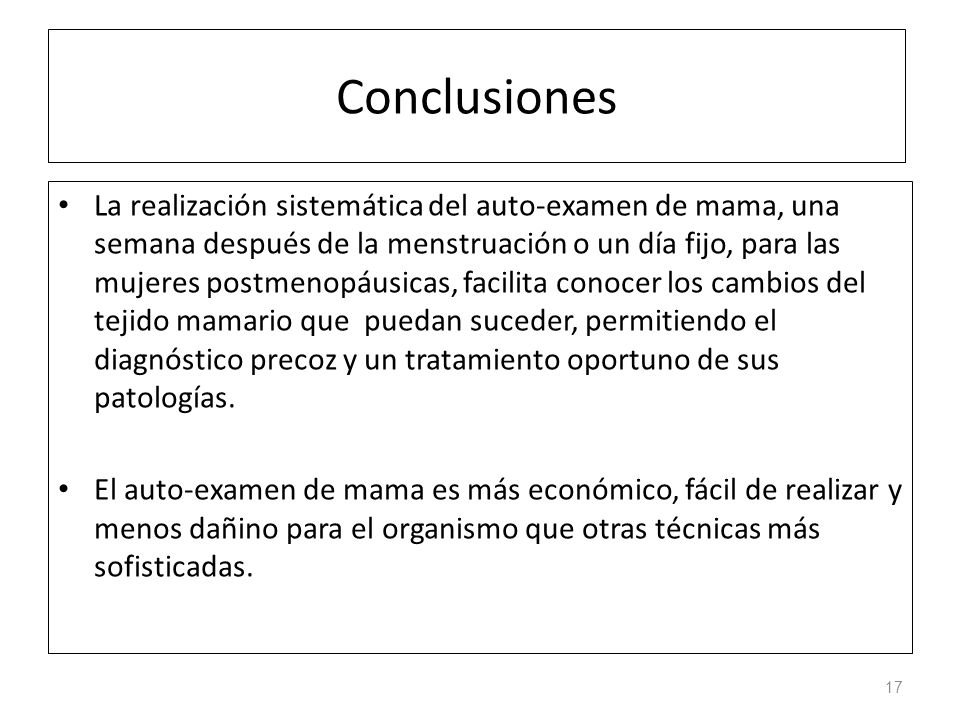 Conclusiones

• La realización sistemática del auto-examen de mama, una semana después de la menstruación o un día fijo, para las mujeres postmenopáusicas, facilita conocer los cambios del tejido mamario que puedan suceder, permitiendo el diagnóstico precoz y un tratamiento oportuno de sus patologías.

• El auto-examen de mama es más económico, fácil de realizar y menos dañino para el organismo que otras técnicas más sofisticadas.

17